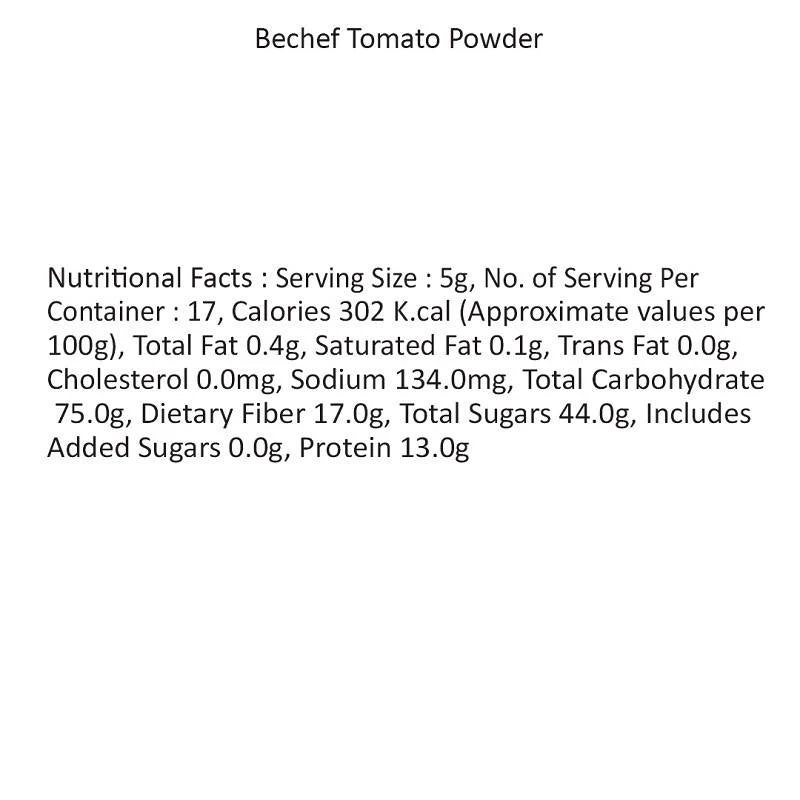 Bechef Tomato Powder

Nutritional Facts : Serving Size : 5g, No. of Serving Per Container : 17, Calories 302 K.cal (Approximate values per 100g), Total Fat 0.4g, Saturated Fat 0.1g, Trans Fat 0.0g, Cholesterol 0.0mg, Sodium 134.0mg, Total Carbohydrate 75.0g, Dietary Fiber 17.0g, Total Sugars 44.0g, Includes Added Sugars 0.0g, Protein 13.0g